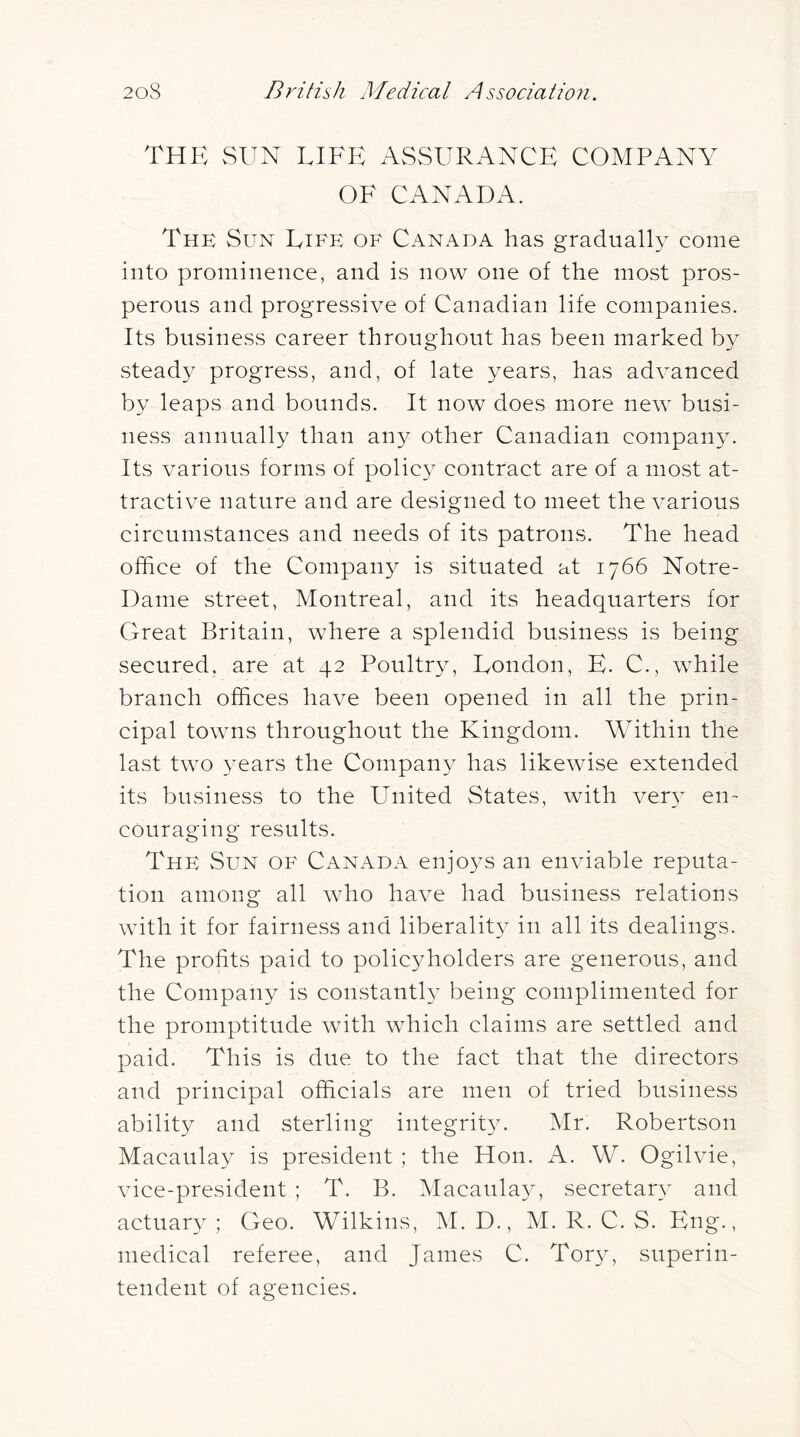 208 British Medical Association.

THE SUN LIFE ASSURANCE COMPANY OF CANADA.

The Sun Life of Canada has gradually come into prominence, and is now one of the most prosperous and progressive of Canadian life companies. Its business career throughout has been marked by steady progress, and, of late years, has advanced by leaps and bounds. It now does more new business annually than any other Canadian company. Its various forms of policy contract are of a most attractive nature and are designed to meet the various circumstances and needs of its patrons. The head office of the Company is situated at 1766 Notre-Dame street, Montreal, and its headquarters for Great Britain, where a splendid business is being secured, are at 42 Poultry, London, E. C., while branch offices have been opened in all the principal towns throughout the Kingdom. Within the last two years the Company has likewise extended its business to the United States, with very encouraging results.

The Sun of Canada enjoys an enviable reputation among all who have had business relations with it for fairness and liberality in all its dealings. The profits paid to policyholders are generous, and the Company is constantly being complimented for the promptitude with which claims are settled and paid. This is due to the fact that the directors and principal officials are men of tried business ability and sterling integrity. Mr. Robertson Macaulay is president ; the Hon. A. W. Ogilvie, vice-president ; T. B. Macaulay, secretary and actuary ; Geo. Wilkins, M. D., M. R. C. S. Eng., medical referee, and James C. Tory, superintendent of agencies.